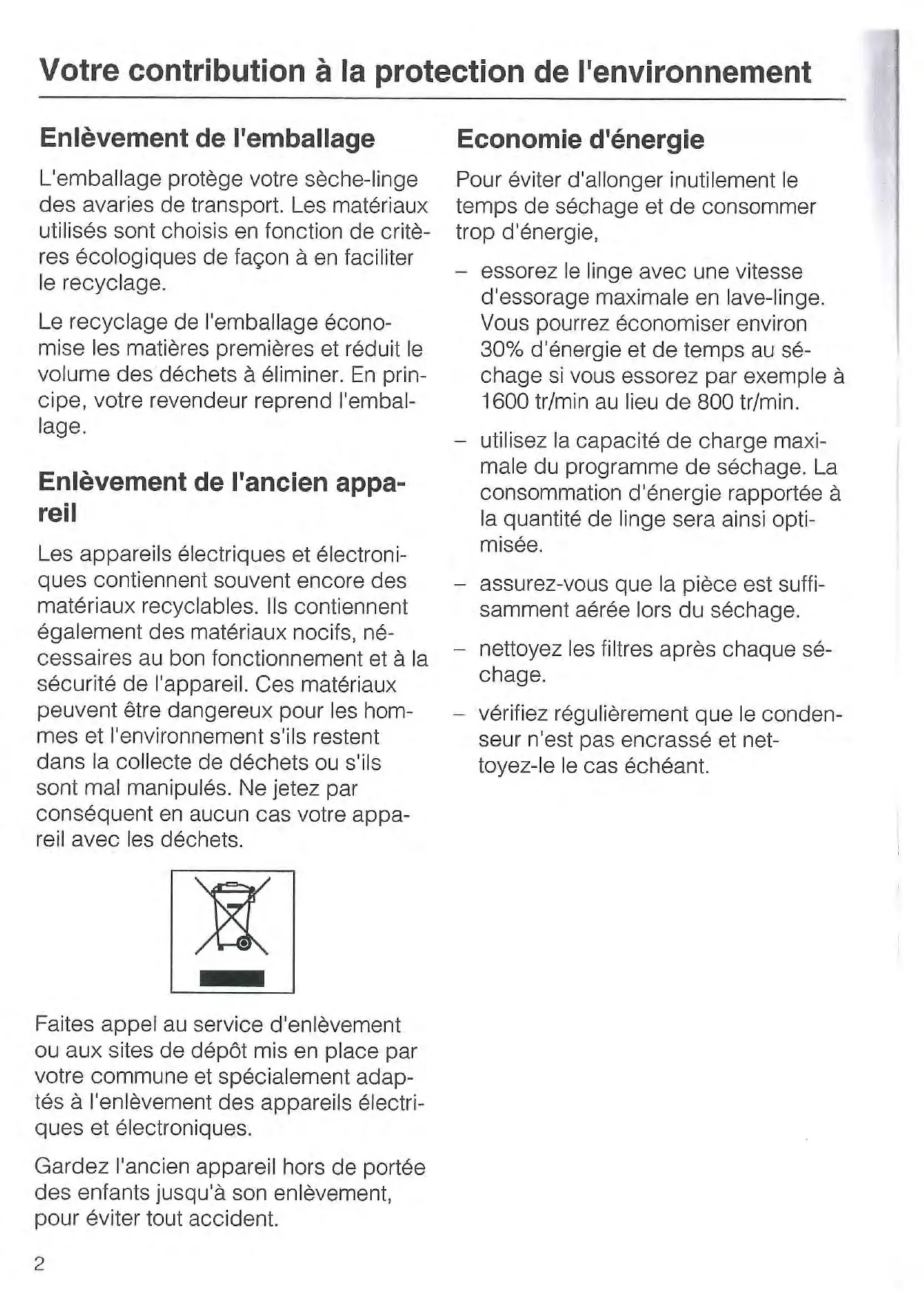 Votre contribution à la protection de l'environnement

Enlèvement de l'emballage

L'emballage protège votre sèche-linge des avaries de transport. Les matériaux utilisés sont choisis en fonction de critères écologiques de façon à en faciliter le recyclage.

Le recyclage de l'emballage économise les matières premières et réduit le volume des déchets à éliminer. En principe, votre revendeur reprend l'emballage.

Enlèvement de l'ancien appareil

Les appareils électriques et électroniques contiennent souvent encore des matériaux recyclables. Ils contiennent également des matériaux nocifs, nécessaires au bon fonctionnement et à la sécurité de l'appareil. Ces matériaux peuvent être dangereux pour les hommes et l'environnement s'ils restent dans la collecte de déchets ou s'ils sont mal manipulés. Ne jetez par conséquent en aucun cas votre appareil avec les déchets.

Faites appel au service d'enlèvement ou aux sites de dépôt mis en place par votre commune et spécialement adaptés à l'enlèvement des appareils électriques et électroniques.

Gardez l'ancien appareil hors de portée des enfants jusqu'à son enlèvement, pour éviter tout accident.

Economie d'énergie

Pour éviter d'allonger inutilement le temps de séchage et de consommer trop d'énergie,

– essorez le linge avec une vitesse d'essorage maximale en lave-linge. Vous pourrez économiser environ 30% d'énergie et de temps au séchage si vous essorez par exemple à 1600 tr/min au lieu de 800 tr/min.

– utilisez la capacité de charge maximale du programme de séchage. La consommation d'énergie rapportée à la quantité de linge sera ainsi optimisée.

– assurez-vous que la pièce est suffisamment aérée lors du séchage.

– nettoyez les filtres après chaque séchage.

– vérifiez régulièrement que le condenseur n'est pas encrassé et nettoyez-le le cas échéant.

2